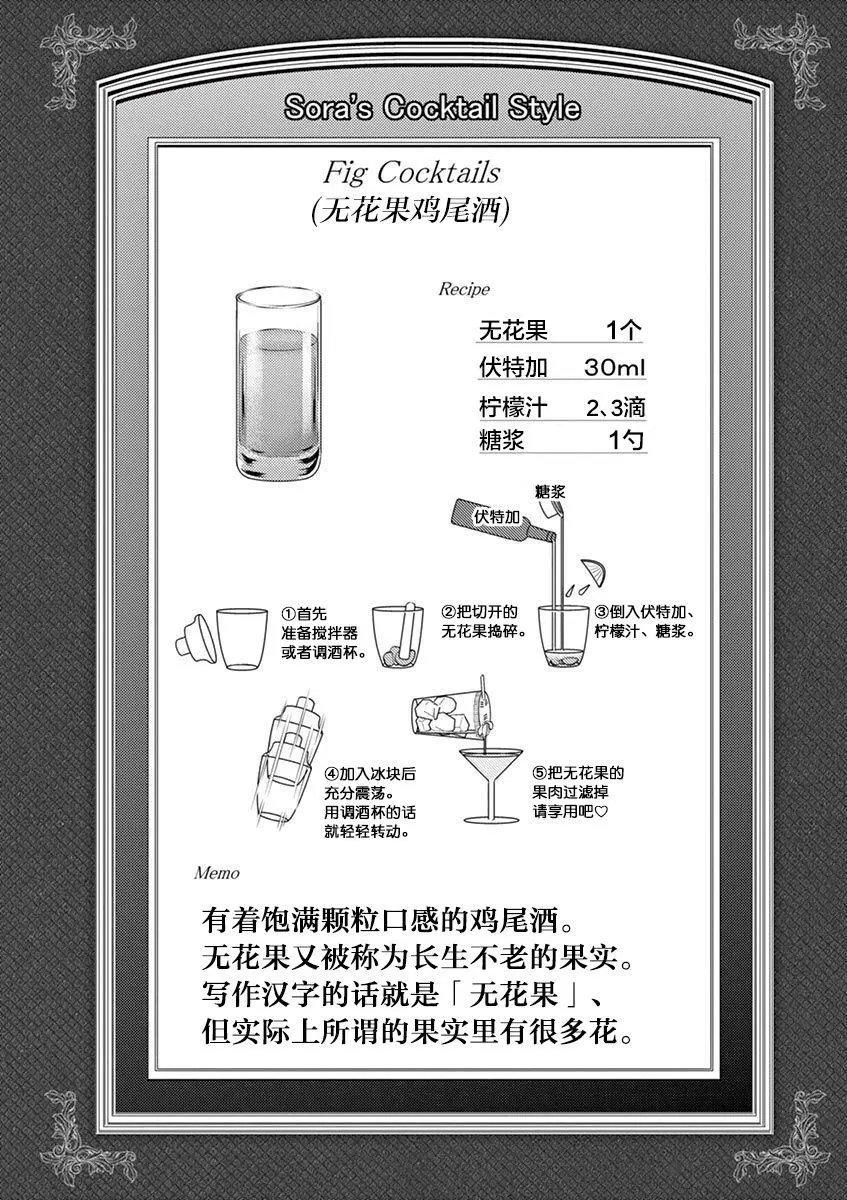 Sora's Cocktail Style

Fig Cocktails
(无花果鸡尾酒)

Recipe

| 无花果 | 1个 |
|---|---|
| 伏特加 | 30ml |
| 柠檬汁 | 2、3滴 |
| 糖浆 | 1勺 |

糖浆
伏特加

①首先准备搅拌器或者调酒杯。

②把切开的无花果捣碎。

③倒入伏特加、柠檬汁、糖浆。

④加入冰块后充分震荡。用调酒杯的话就轻轻转动。

⑤把无花果的果肉过滤掉请享用吧♡

Memo

有着饱满颗粒口感的鸡尾酒。
无花果又被称为长生不老的果实。
写作汉字的话就是「无花果」、
但实际上所谓的果实里有很多花。